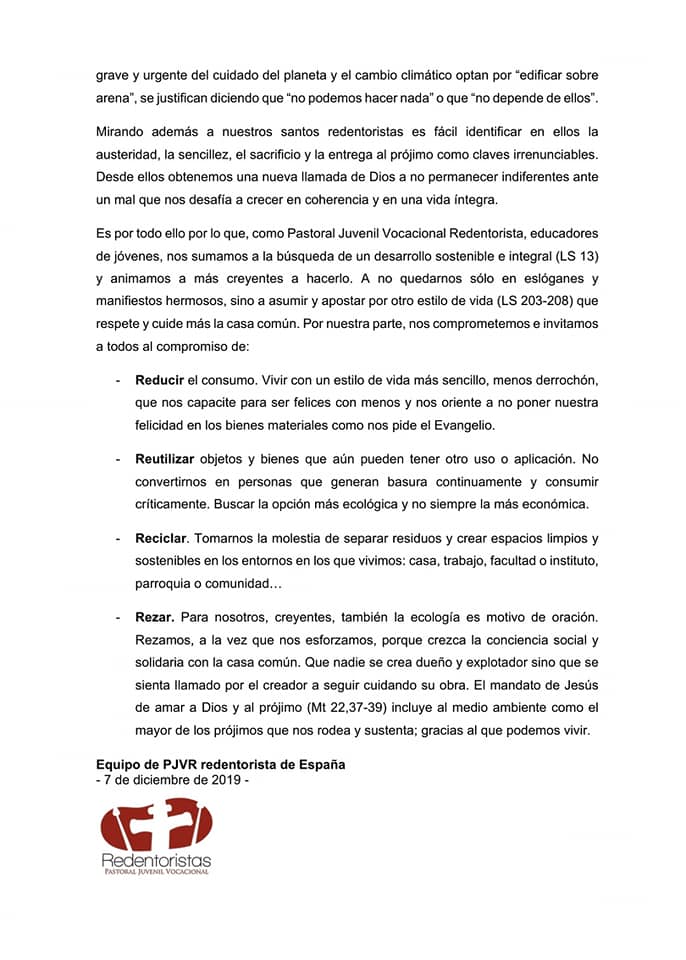 grave y urgente del cuidado del planeta y el cambio climático optan por "edificar sobre arena", se justifican diciendo que "no podemos hacer nada" o que "no depende de ellos".

Mirando además a nuestros santos redentoristas es fácil identificar en ellos la austeridad, la sencillez, el sacrificio y la entrega al prójimo como claves irrenunciables. Desde ellos obtenemos una nueva llamada de Dios a no permanecer indiferentes ante un mal que nos desafía a crecer en coherencia y en una vida íntegra.

Es por todo ello por lo que, como Pastoral Juvenil Vocacional Redentorista, educadores de jóvenes, nos sumamos a la búsqueda de un desarrollo sostenible e integral (LS 13) y animamos a más creyentes a hacerlo. A no quedarnos sólo en eslóganes y manifiestos hermosos, sino a asumir y apostar por otro estilo de vida (LS 203-208) que respete y cuide más la casa común. Por nuestra parte, nos comprometemos e invitamos a todos al compromiso de:

- **Reducir** el consumo. Vivir con un estilo de vida más sencillo, menos derrochón, que nos capacite para ser felices con menos y nos oriente a no poner nuestra felicidad en los bienes materiales como nos pide el Evangelio.

- **Reutilizar** objetos y bienes que aún pueden tener otro uso o aplicación. No convertirnos en personas que generan basura continuamente y consumir críticamente. Buscar la opción más ecológica y no siempre la más económica.

- **Reciclar**. Tomarnos la molestia de separar residuos y crear espacios limpios y sostenibles en los entornos en los que vivimos: casa, trabajo, facultad o instituto, parroquia o comunidad…

- **Rezar.** Para nosotros, creyentes, también la ecología es motivo de oración. Rezamos, a la vez que nos esforzamos, porque crezca la conciencia social y solidaria con la casa común. Que nadie se crea dueño y explotador sino que se sienta llamado por el creador a seguir cuidando su obra. El mandato de Jesús de amar a Dios y al prójimo (Mt 22,37-39) incluye al medio ambiente como el mayor de los prójimos que nos rodea y sustenta; gracias al que podemos vivir.

**Equipo de PJVR redentorista de España**
- 7 de diciembre de 2019 -

Redentoristas
PASTORAL JUVENIL VOCACIONAL